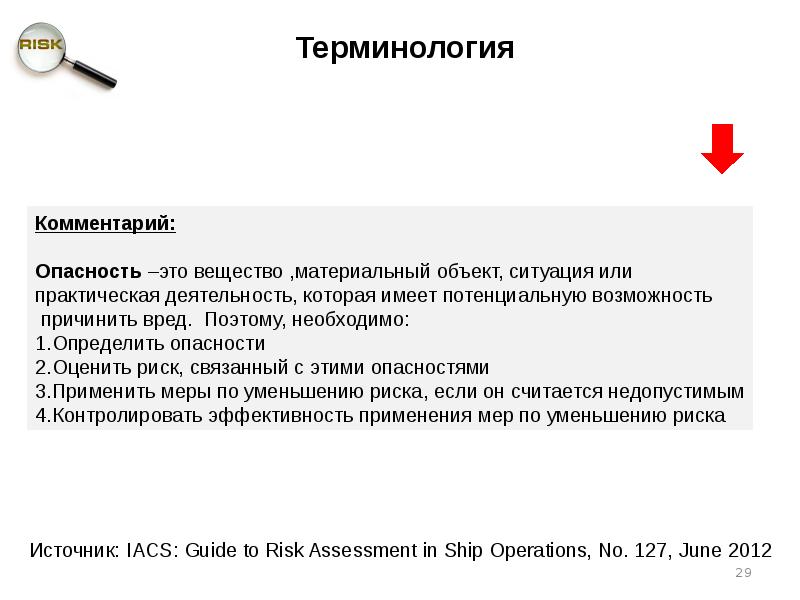 RISK

Терминология

Комментарий:

Опасность –это вещество ,материальный объект, ситуация или практическая деятельность, которая имеет потенциальную возможность причинить вред. Поэтому, необходимо:
1.Определить опасности
2.Оценить риск, связанный с этими опасностями
3.Применить меры по уменьшению риска, если он считается недопустимым
4.Контролировать эффективность применения мер по уменьшению риска

Источник: IACS: Guide to Risk Assessment in Ship Operations, No. 127, June 2012

29